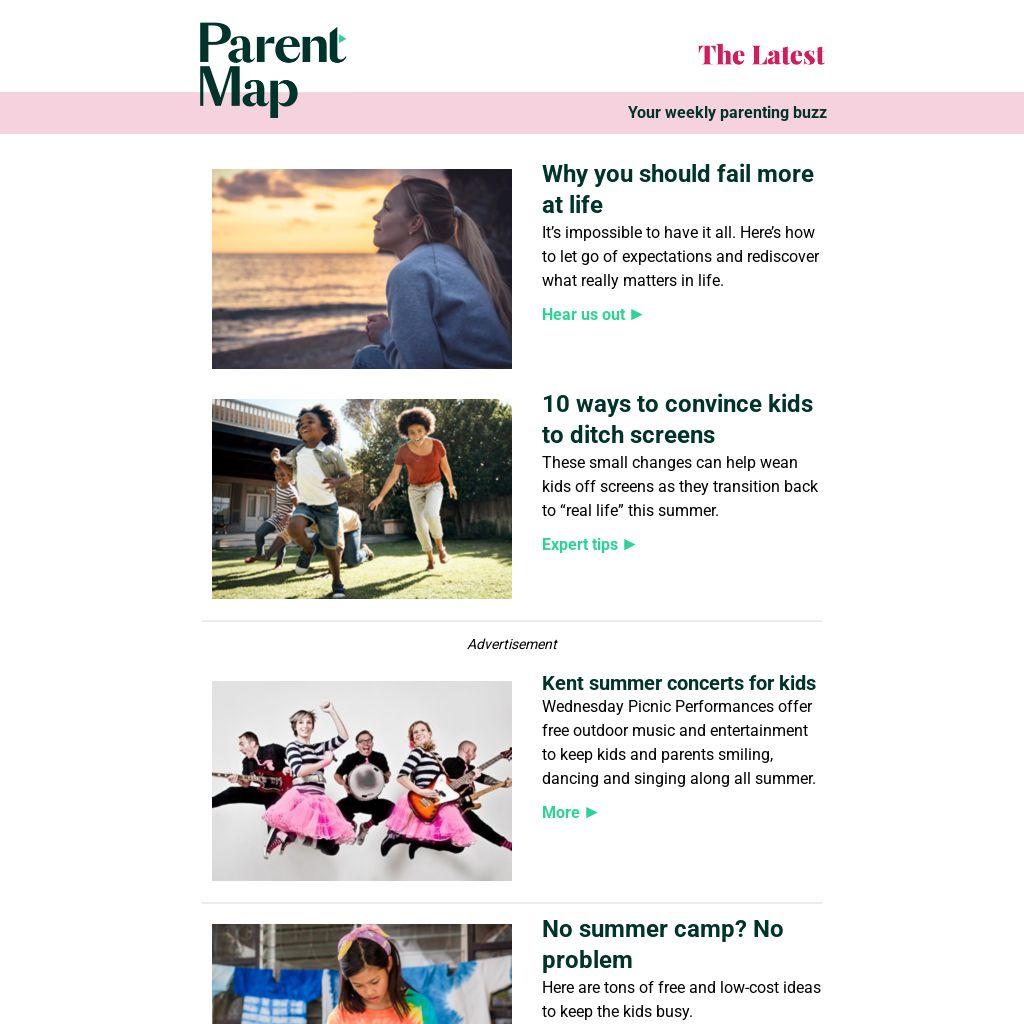 Parent Map

The Latest

Your weekly parenting buzz

Why you should fail more at life

It's impossible to have it all. Here's how to let go of expectations and rediscover what really matters in life.

Hear us out ▶

10 ways to convince kids to ditch screens

These small changes can help wean kids off screens as they transition back to "real life" this summer.

Expert tips ▶

Advertisement

Kent summer concerts for kids

Wednesday Picnic Performances offer free outdoor music and entertainment to keep kids and parents smiling, dancing and singing along all summer.

More ▶

No summer camp? No problem

Here are tons of free and low-cost ideas to keep the kids busy.